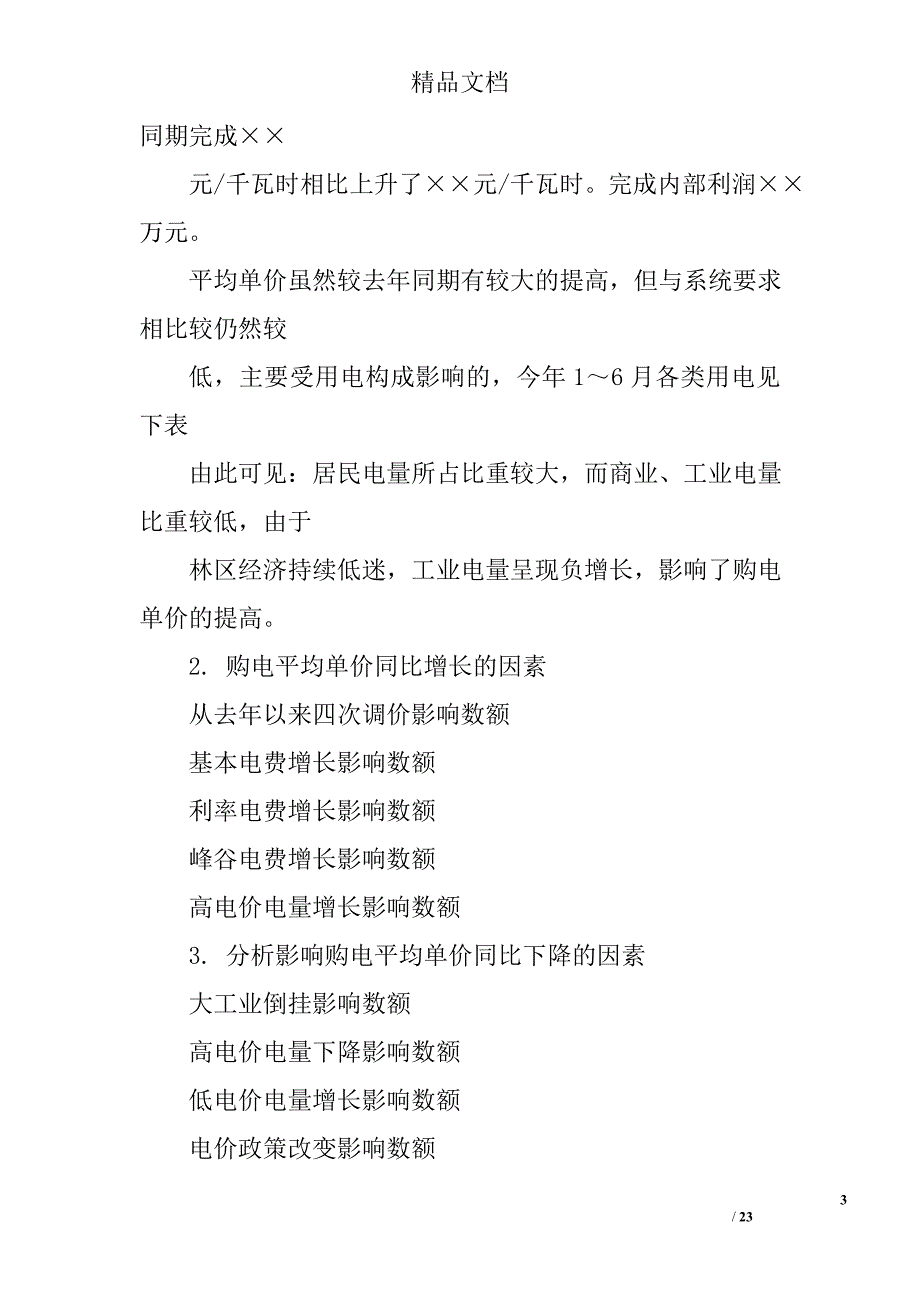 精品文档

同期完成××

元/千瓦时相比上升了××元/千瓦时。完成内部利润××万元。

平均单价虽然较去年同期有较大的提高，但与系统要求相比较仍然较

低，主要受用电构成影响的，今年1～6月各类用电见下表

由此可见：居民电量所占比重较大，而商业、工业电量比重较低，由于

林区经济持续低迷，工业电量呈现负增长，影响了购电单价的提高。

2. 购电平均单价同比增长的因素

从去年以来四次调价影响数额

基本电费增长影响数额

利率电费增长影响数额

峰谷电费增长影响数额

高电价电量增长影响数额

3. 分析影响购电平均单价同比下降的因素

大工业倒挂影响数额

高电价电量下降影响数额

低电价电量增长影响数额

电价政策改变影响数额

3

/ 23